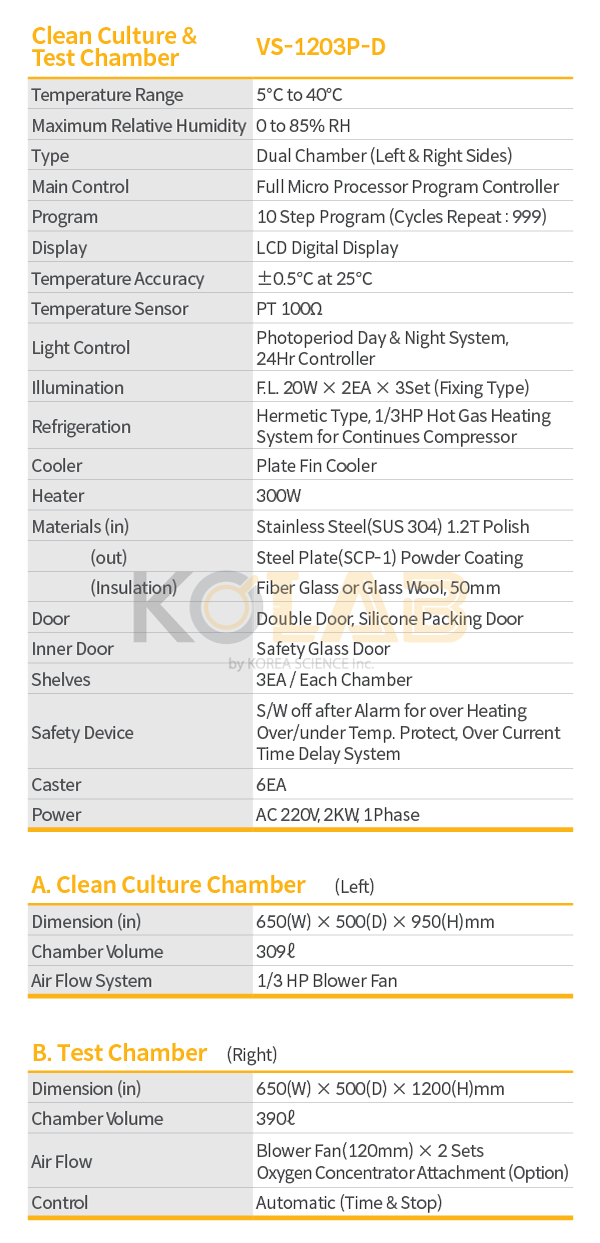 | Clean Culture & Test Chamber | VS-1203P-D |
|---|---|
| Temperature Range | 5°C to 40°C |
| Maximum Relative Humidity | 0 to 85% RH |
| Type | Dual Chamber (Left & Right Sides) |
| Main Control | Full Micro Processor Program Controller |
| Program | 10 Step Program (Cycles Repeat : 999) |
| Display | LCD Digital Display |
| Temperature Accuracy | ±0.5°C at 25°C |
| Temperature Sensor | PT 100Ω |
| Light Control | Photoperiod Day & Night System, 24Hr Controller |
| Illumination | F.L. 20W × 2EA × 3Set (Fixing Type) |
| Refrigeration | Hermetic Type, 1/3HP Hot Gas Heating System for Continues Compressor |
| Cooler | Plate Fin Cooler |
| Heater | 300W |
| Materials (in) | Stainless Steel(SUS 304) 1.2T Polish |
| (out) | Steel Plate(SCP-1) Powder Coating |
| (Insulation) | Fiber Glass or Glass Wool, 50mm |
| Door | Double Door, Silicone Packing Door |
| Inner Door | Safety Glass Door |
| Shelves | 3EA / Each Chamber |
| Safety Device | S/W off after Alarm for over Heating Over/under Temp. Protect, Over Current Time Delay System |
| Caster | 6EA |
| Power | AC 220V, 2KW, 1Phase |

KOLAB
by KOREA SCIENCE Inc.

A. Clean Culture Chamber (Left)

| Dimension (in) | 650(W) × 500(D) × 950(H)mm |
|---|---|
| Chamber Volume | 309ℓ |
| Air Flow System | 1/3 HP Blower Fan |

B. Test Chamber (Right)

| Dimension (in) | 650(W) × 500(D) × 1200(H)mm |
|---|---|
| Chamber Volume | 390ℓ |
| Air Flow | Blower Fan(120mm) × 2 Sets Oxygen Concentrator Attachment (Option) |
| Control | Automatic (Time & Stop) |